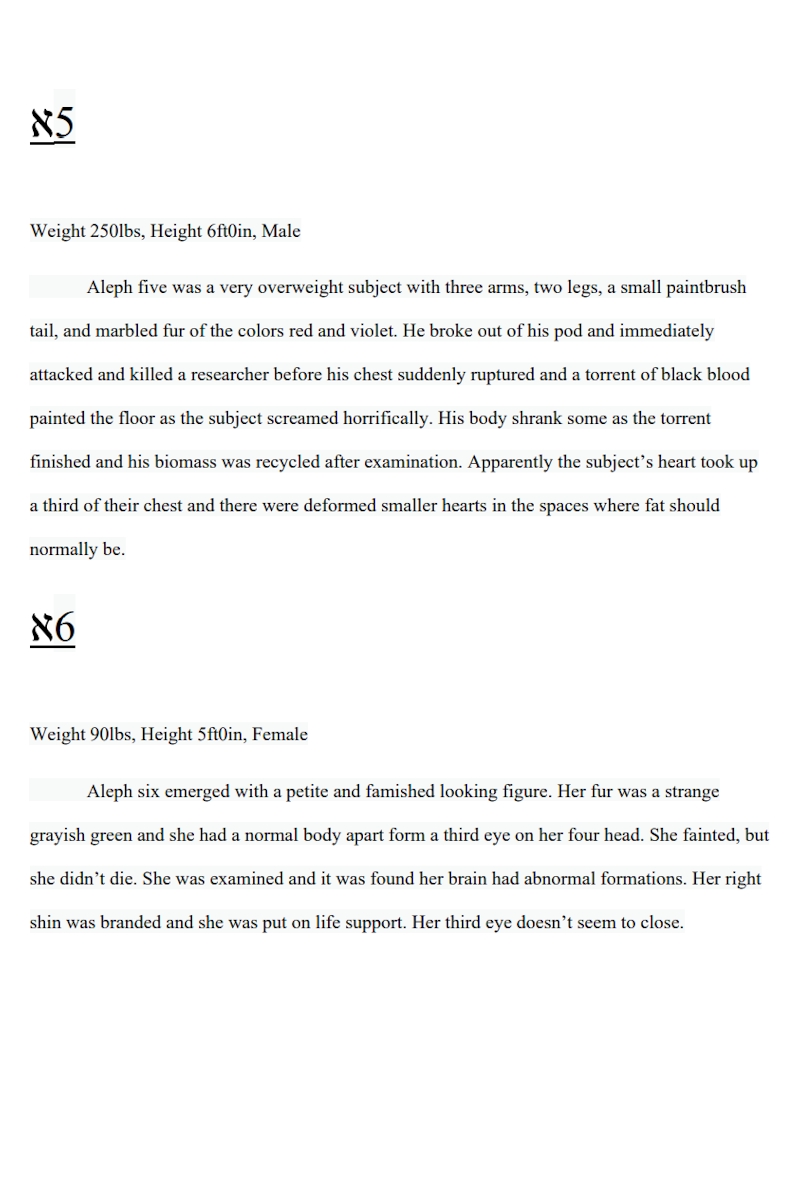 ℵ5

Weight 250lbs, Height 6ft0in, Male

Aleph five was a very overweight subject with three arms, two legs, a small paintbrush tail, and marbled fur of the colors red and violet. He broke out of his pod and immediately attacked and killed a researcher before his chest suddenly ruptured and a torrent of black blood painted the floor as the subject screamed horrifically. His body shrank some as the torrent finished and his biomass was recycled after examination. Apparently the subject's heart took up a third of their chest and there were deformed smaller hearts in the spaces where fat should normally be.

ℵ6

Weight 90lbs, Height 5ft0in, Female

Aleph six emerged with a petite and famished looking figure. Her fur was a strange grayish green and she had a normal body apart form a third eye on her four head. She fainted, but she didn't die. She was examined and it was found her brain had abnormal formations. Her right shin was branded and she was put on life support. Her third eye doesn't seem to close.